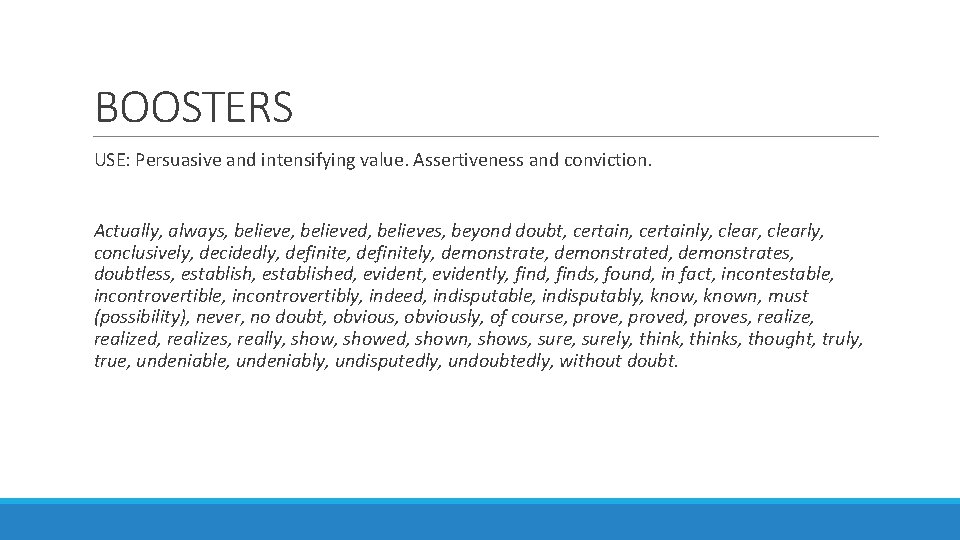 BOOSTERS

USE: Persuasive and intensifying value. Assertiveness and conviction.

Actually, always, believe, believed, believes, beyond doubt, certain, certainly, clear, clearly, conclusively, decidedly, definite, definitely, demonstrate, demonstrated, demonstrates, doubtless, establish, established, evident, evidently, find, finds, found, in fact, incontestable, incontrovertible, incontrovertibly, indeed, indisputable, indisputably, know, known, must (possibility), never, no doubt, obvious, obviously, of course, prove, proved, proves, realize, realized, realizes, really, show, showed, shown, shows, sure, surely, think, thinks, thought, truly, true, undeniable, undeniably, undisputedly, undoubtedly, without doubt.